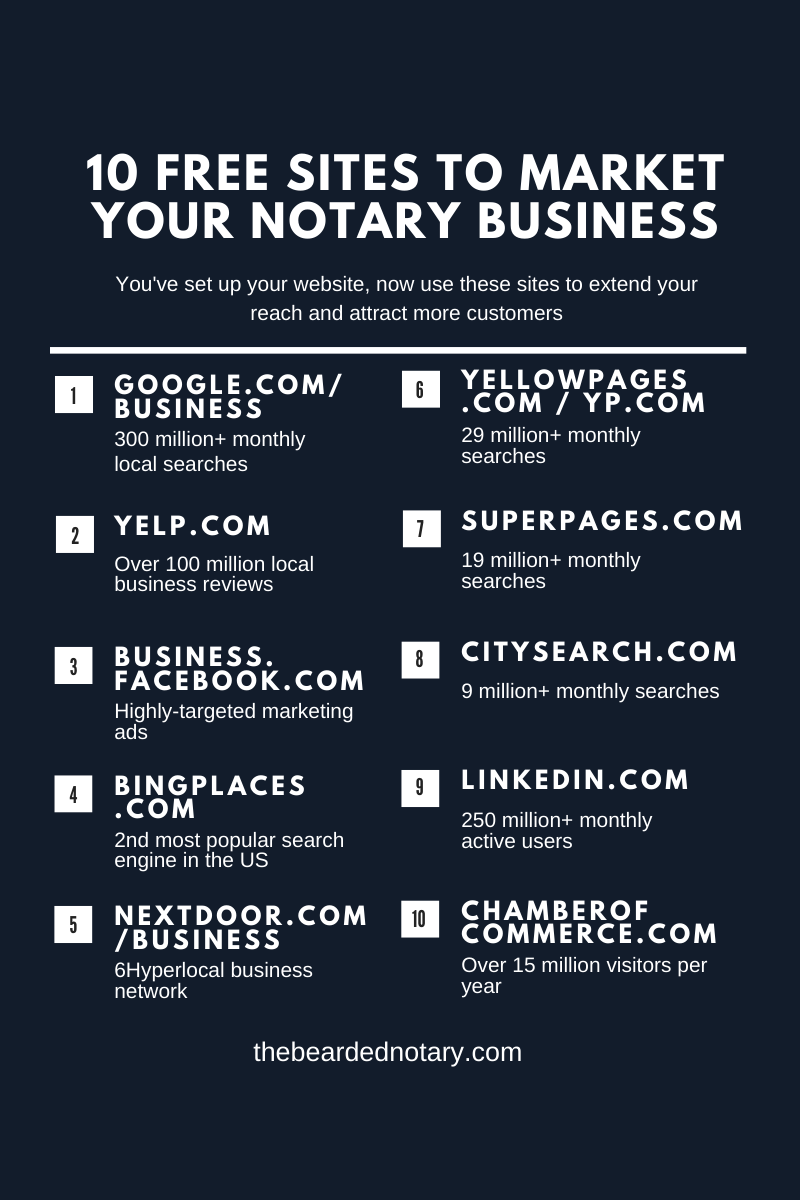 10 FREE SITES TO MARKET YOUR NOTARY BUSINESS

You've set up your website, now use these sites to extend your reach and attract more customers

1

GOOGLE.COM/ BUSINESS

300 million+ monthly local searches

2

YELP.COM

Over 100 million local business reviews

3

BUSINESS. FACEBOOK.COM

Highly-targeted marketing ads

4

BINGPLACES .COM

2nd most popular search engine in the US

5

NEXTDOOR.COM /BUSINESS

6Hyperlocal business network

6

YELLOWPAGES .COM / YP.COM

29 million+ monthly searches

7

SUPERPAGES.COM

19 million+ monthly searches

8

CITYSEARCH.COM

9 million+ monthly searches

9

LINKEDIN.COM

250 million+ monthly active users

10

CHAMBEROF COMMERCE.COM

Over 15 million visitors per year

thebeardednotary.com